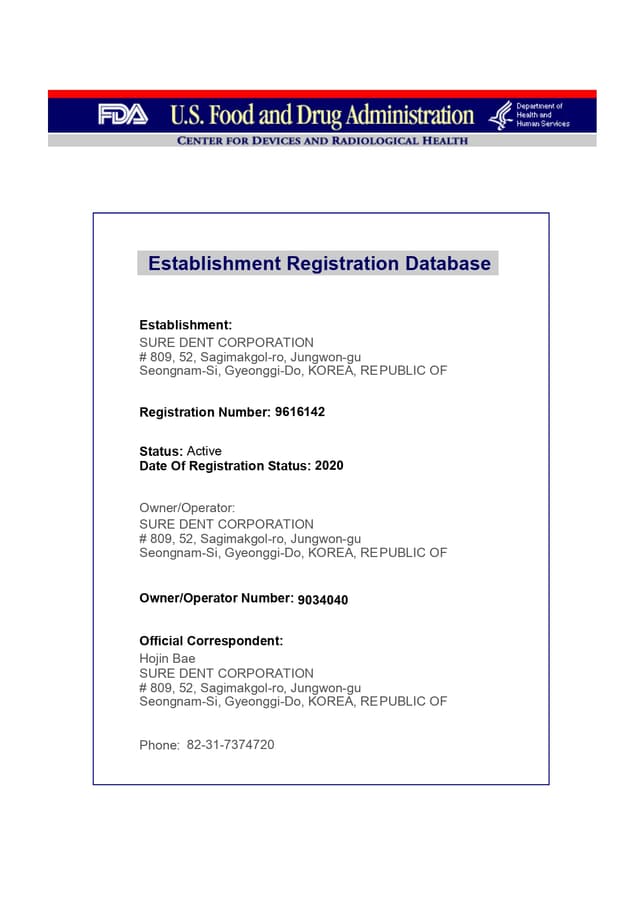 FDA U.S. Food and Drug Administration
Department of Health and Human Services
CENTER FOR DEVICES AND RADIOLOGICAL HEALTH

Establishment Registration Database

Establishment:
SURE DENT CORPORATION
# 809, 52, Sagimakgol-ro, Jungwon-gu
Seongnam-Si, Gyeonggi-Do, KOREA, REPUBLIC OF

Registration Number: 9616142

Status: Active
Date Of Registration Status: 2020

Owner/Operator:
SURE DENT CORPORATION
# 809, 52, Sagimakgol-ro, Jungwon-gu
Seongnam-Si, Gyeonggi-Do, KOREA, REPUBLIC OF

Owner/Operator Number: 9034040

Official Correspondent:
Hojin Bae
SURE DENT CORPORATION
# 809, 52, Sagimakgol-ro, Jungwon-gu
Seongnam-Si, Gyeonggi-Do, KOREA, REPUBLIC OF

Phone: 82-31-7374720